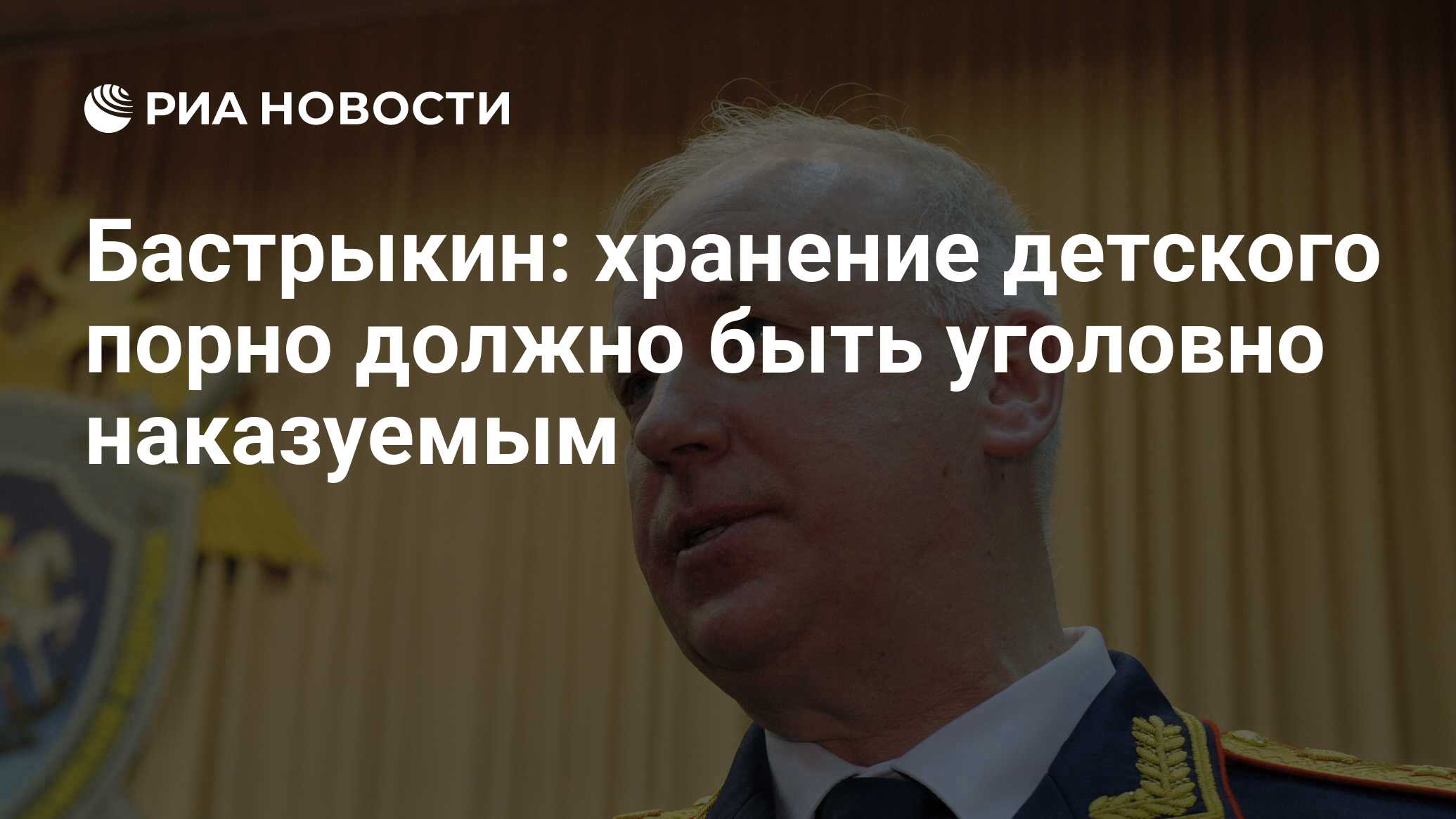 РИА НОВОСТИ

Бастрыкин: хранение детского порно должно быть уголовно наказуемым